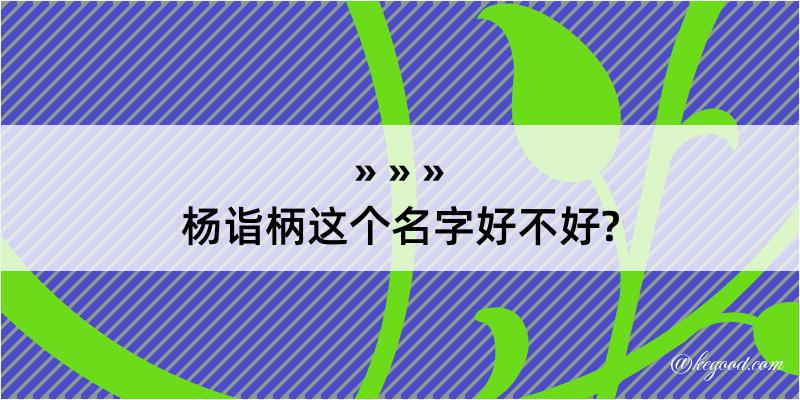 » » »
杨诣柄这个名字好不好?

@kegood.com